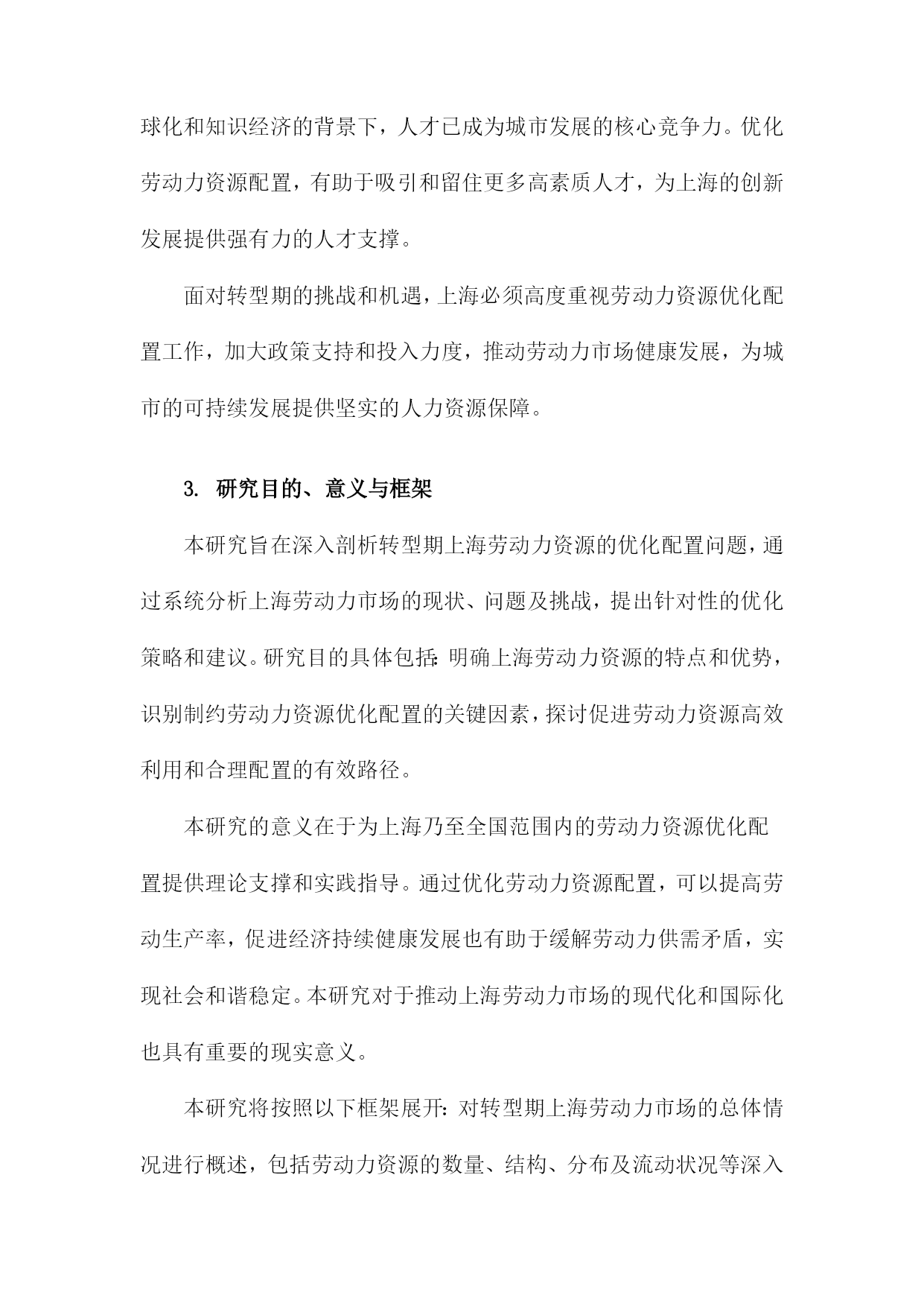 球化和知识经济的背景下，人才已成为城市发展的核心竞争力。优化劳动力资源配置，有助于吸引和留住更多高素质人才，为上海的创新发展提供强有力的人才支撑。

面对转型期的挑战和机遇，上海必须高度重视劳动力资源优化配置工作，加大政策支持和投入力度，推动劳动力市场健康发展，为城市的可持续发展提供坚实的人力资源保障。

3. 研究目的、意义与框架

本研究旨在深入剖析转型期上海劳动力资源的优化配置问题，通过系统分析上海劳动力市场的现状、问题及挑战，提出针对性的优化策略和建议。研究目的具体包括：明确上海劳动力资源的特点和优势，识别制约劳动力资源优化配置的关键因素，探讨促进劳动力资源高效利用和合理配置的有效路径。

本研究的意义在于为上海乃至全国范围内的劳动力资源优化配置提供理论支撑和实践指导。通过优化劳动力资源配置，可以提高劳动生产率，促进经济持续健康发展也有助于缓解劳动力供需矛盾，实现社会和谐稳定。本研究对于推动上海劳动力市场的现代化和国际化也具有重要的现实意义。

本研究将按照以下框架展开：对转型期上海劳动力市场的总体情况进行概述，包括劳动力资源的数量、结构、分布及流动状况等深入